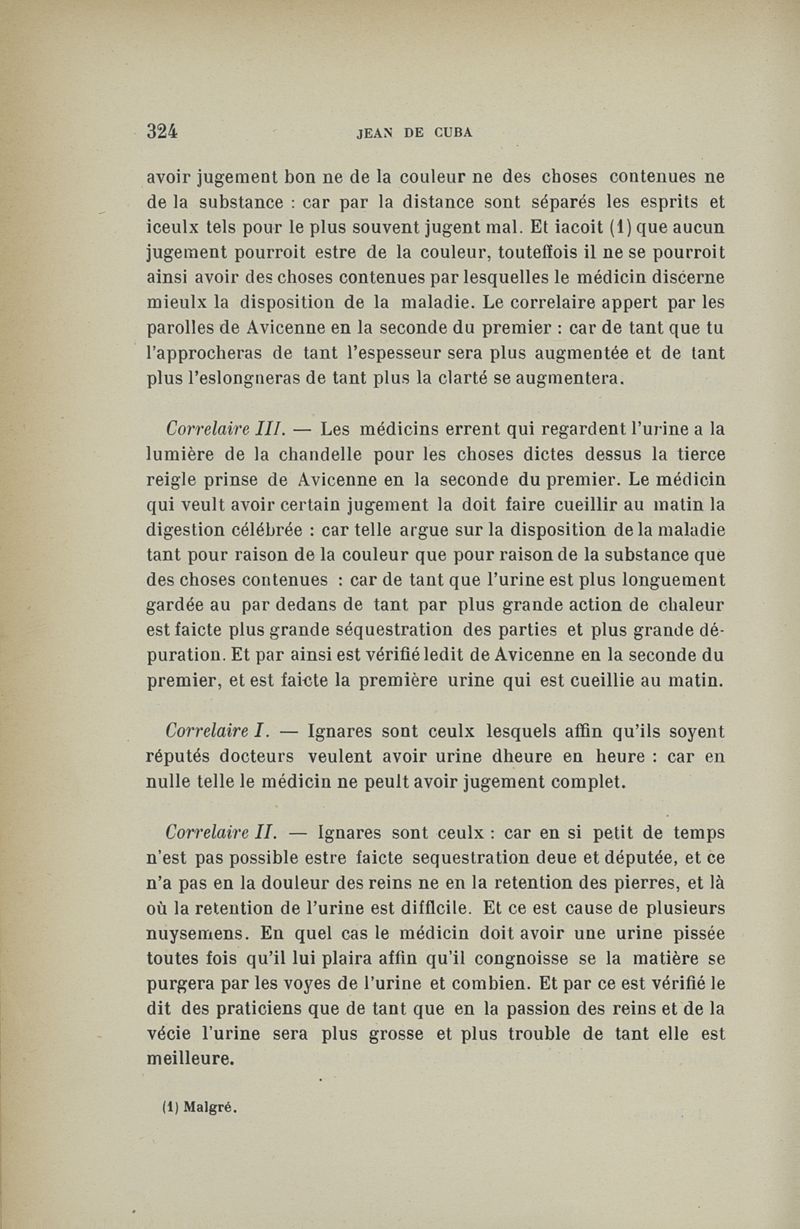 324 JEAN DE CUBA

avoir jugement bon ne de la couleur ne des choses contenues ne de la substance : car par la distance sont séparés les esprits et iceulx tels pour le plus souvent jugent mal. Et iacoit (1) que aucun jugement pourroit estre de la couleur, touteffois il ne se pourroit ainsi avoir des choses contenues par lesquelles le médicin discerne mieulx la disposition de la maladie. Le correlaire appert par les parolles de Avicenne en la seconde du premier : car de tant que tu l'approcheras de tant l'espesseur sera plus augmentée et de tant plus l'eslongneras de tant plus la clarté se augmentera.

Correlaire III. — Les médicins errent qui regardent l'urine a la lumière de la chandelle pour les choses dictes dessus la tierce reigle prinse de Avicenne en la seconde du premier. Le médicin qui veult avoir certain jugement la doit faire cueillir au matin la digestion célébrée : car telle argue sur la disposition de la maladie tant pour raison de la couleur que pour raison de la substance que des choses contenues : car de tant que l'urine est plus longuement gardée au par dedans de tant par plus grande action de chaleur est faicte plus grande séquestration des parties et plus grande dépuration. Et par ainsi est vérifié ledit de Avicenne en la seconde du premier, et est faicte la première urine qui est cueillie au matin.

Correlaire I. — Ignares sont ceulx lesquels affin qu'ils soyent réputés docteurs veulent avoir urine dheure en heure : car en nulle telle le médicin ne peult avoir jugement complet.

Correlaire II. — Ignares sont ceulx : car en si petit de temps n'est pas possible estre faicte sequestration deue et députée, et ce n'a pas en la douleur des reins ne en la retention des pierres, et là où la retention de l'urine est difficile. Et ce est cause de plusieurs nuysemens. En quel cas le médicin doit avoir une urine pissée toutes fois qu'il lui plaira affin qu'il congnoisse se la matière se purgera par les voyes de l'urine et combien. Et par ce est vérifié le dit des praticiens que de tant que en la passion des reins et de la vécie l'urine sera plus grosse et plus trouble de tant elle est meilleure.

(1) Malgré.